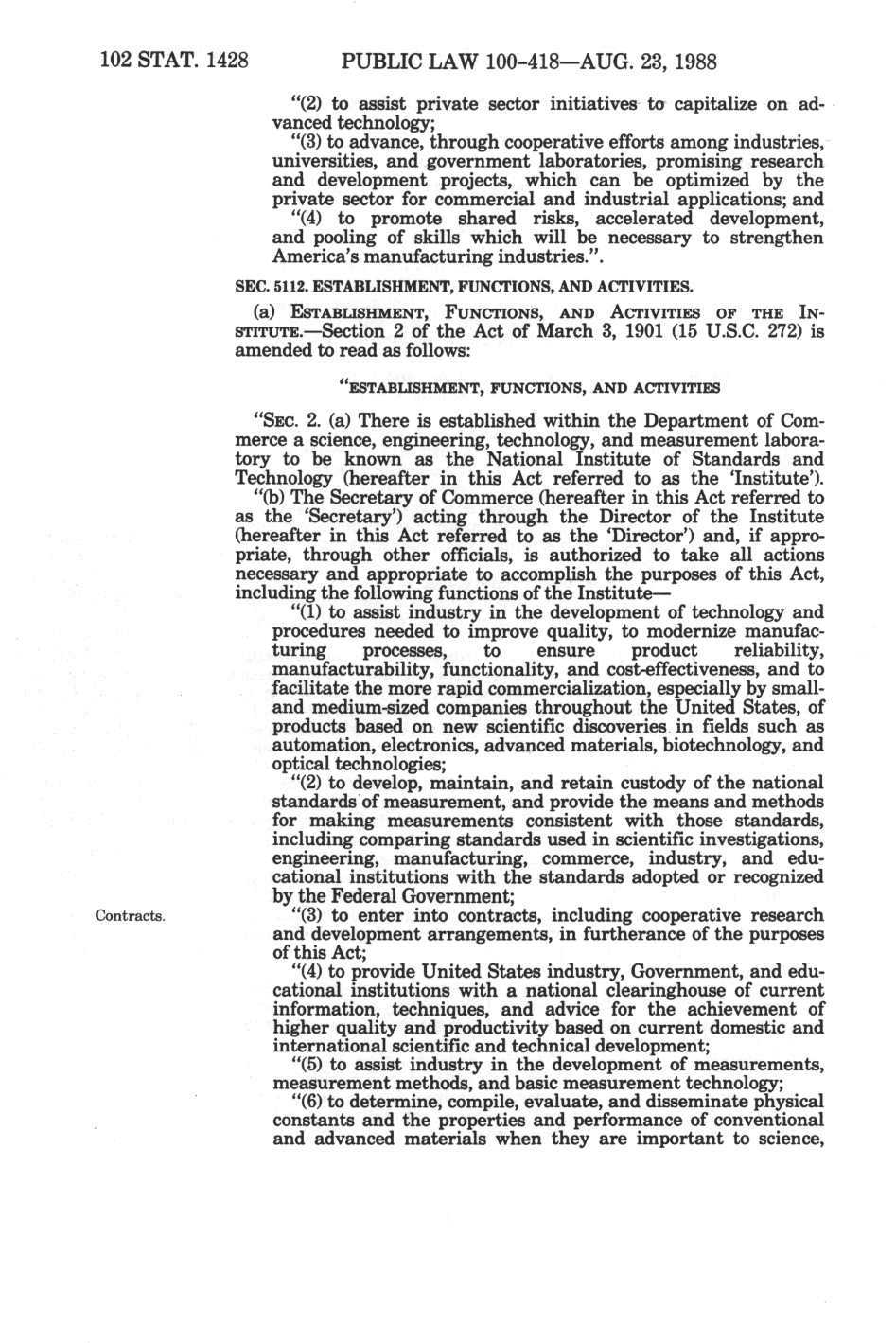 102 STAT. 1428 PUBLIC LAW 100-418—AUG. 23, 1988

"(2) to assist private sector initiatives to capitalize on advanced technology;

"(3) to advance, through cooperative efforts among industries, universities, and government laboratories, promising research and development projects, which can be optimized by the private sector for commercial and industrial applications; and

"(4) to promote shared risks, accelerated development, and pooling of skills which will be necessary to strengthen America's manufacturing industries.".

SEC. 5112. ESTABLISHMENT, FUNCTIONS, AND ACTIVITIES.

(a) ESTABLISHMENT, FUNCTIONS, AND ACTIVITIES OF THE INSTITUTE.—Section 2 of the Act of March 3, 1901 (15 U.S.C. 272) is amended to read as follows:

"ESTABLISHMENT, FUNCTIONS, AND ACTIVITIES

"SEC. 2. (a) There is established within the Department of Commerce a science, engineering, technology, and measurement laboratory to be known as the National Institute of Standards and Technology (hereafter in this Act referred to as the 'Institute').

"(b) The Secretary of Commerce (hereafter in this Act referred to as the 'Secretary') acting through the Director of the Institute (hereafter in this Act referred to as the 'Director') and, if appropriate, through other officials, is authorized to take all actions necessary and appropriate to accomplish the purposes of this Act, including the following functions of the Institute—

"(1) to assist industry in the development of technology and procedures needed to improve quality, to modernize manufacturing processes, to ensure product reliability, manufacturability, functionality, and cost-effectiveness, and to facilitate the more rapid commercialization, especially by small- and medium-sized companies throughout the United States, of products based on new scientific discoveries in fields such as automation, electronics, advanced materials, biotechnology, and optical technologies;

"(2) to develop, maintain, and retain custody of the national standards of measurement, and provide the means and methods for making measurements consistent with those standards, including comparing standards used in scientific investigations, engineering, manufacturing, commerce, industry, and educational institutions with the standards adopted or recognized by the Federal Government;

Contracts.

"(3) to enter into contracts, including cooperative research and development arrangements, in furtherance of the purposes of this Act;

"(4) to provide United States industry, Government, and educational institutions with a national clearinghouse of current information, techniques, and advice for the achievement of higher quality and productivity based on current domestic and international scientific and technical development;

"(5) to assist industry in the development of measurements, measurement methods, and basic measurement technology;

"(6) to determine, compile, evaluate, and disseminate physical constants and the properties and performance of conventional and advanced materials when they are important to science,